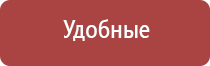 Удобные